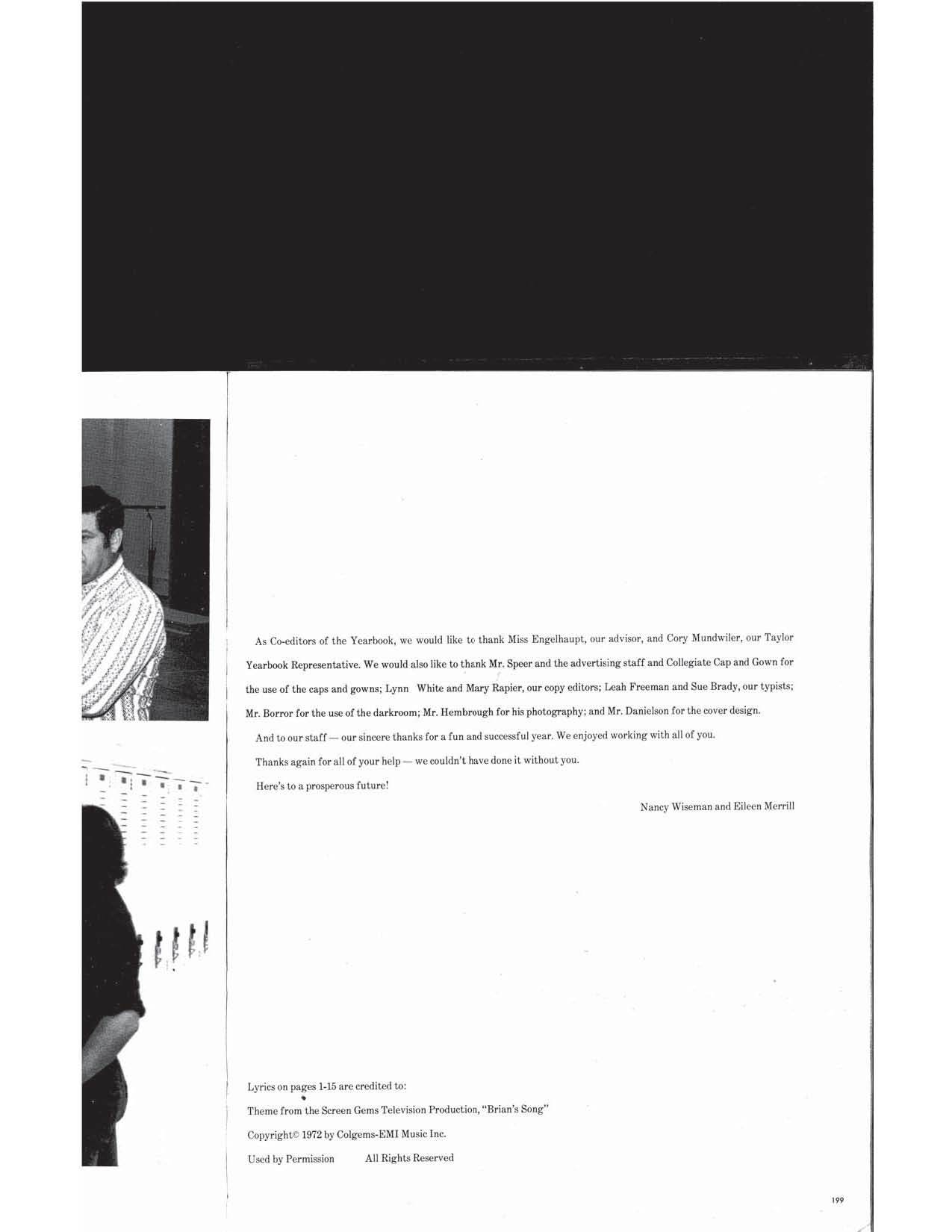 As Co-editors of the Yearbook, we would like to thank Miss Engelhaupt, our advisor, and Cory Mundwiler, our Taylor Yearbook Representative. We would also like to thank Mr. Speer and the advertising staff and Collegiate Cap and Gown for the use of the caps and gowns; Lynn White and Mary Rapier, our copy editors; Leah Freeman and Sue Brady, our typists; Mr. Borror for the use of the darkroom; Mr. Hembrough for his photography; and Mr. Danielson for the cover design.

And to our staff — our sincere thanks for a fun and successful year. We enjoyed working with all of you.

Thanks again for all of your help — we couldn't have done it without you.

Here's to a prosperous future!

Nancy Wiseman and Eileen Merrill

Lyrics on pages 1-15 are credited to:

Theme from the Screen Gems Television Production, "Brian's Song"

Copyright© 1972 by Colgems-EMI Music Inc.

Used by Permission All Rights Reserved

199